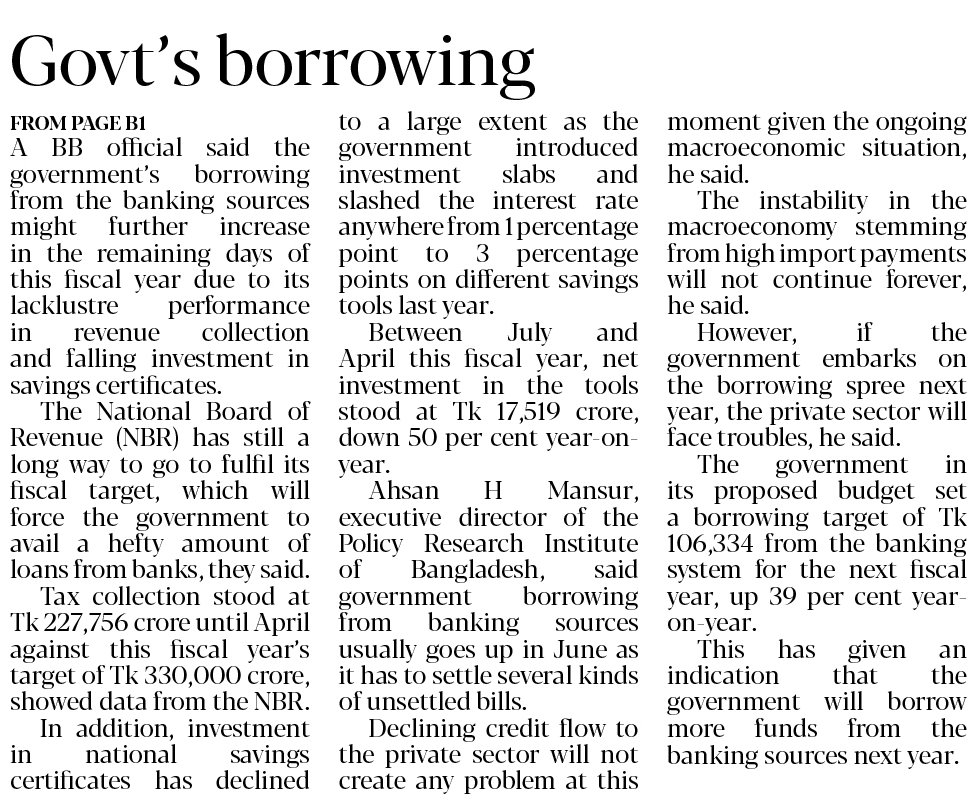 Govt's borrowing

FROM PAGE B1

A BB official said the government's borrowing from the banking sources might further increase in the remaining days of this fiscal year due to its lacklustre performance in revenue collection and falling investment in savings certificates.

The National Board of Revenue (NBR) has still a long way to go to fulfil its fiscal target, which will force the government to avail a hefty amount of loans from banks, they said.

Tax collection stood at Tk 227,756 crore until April against this fiscal year's target of Tk 330,000 crore, showed data from the NBR.

In addition, investment in national savings certificates has declined to a large extent as the government introduced investment slabs and slashed the interest rate anywhere from 1 percentage point to 3 percentage points on different savings tools last year.

Between July and April this fiscal year, net investment in the tools stood at Tk 17,519 crore, down 50 per cent year-on-year.

Ahsan H Mansur, executive director of the Policy Research Institute of Bangladesh, said government borrowing from banking sources usually goes up in June as it has to settle several kinds of unsettled bills.

Declining credit flow to the private sector will not create any problem at this moment given the ongoing macroeconomic situation, he said.

The instability in the macroeconomy stemming from high import payments will not continue forever, he said.

However, if the government embarks on the borrowing spree next year, the private sector will face troubles, he said.

The government in its proposed budget set a borrowing target of Tk 106,334 from the banking system for the next fiscal year, up 39 per cent year-on-year.

This has given an indication that the government will borrow more funds from the banking sources next year.